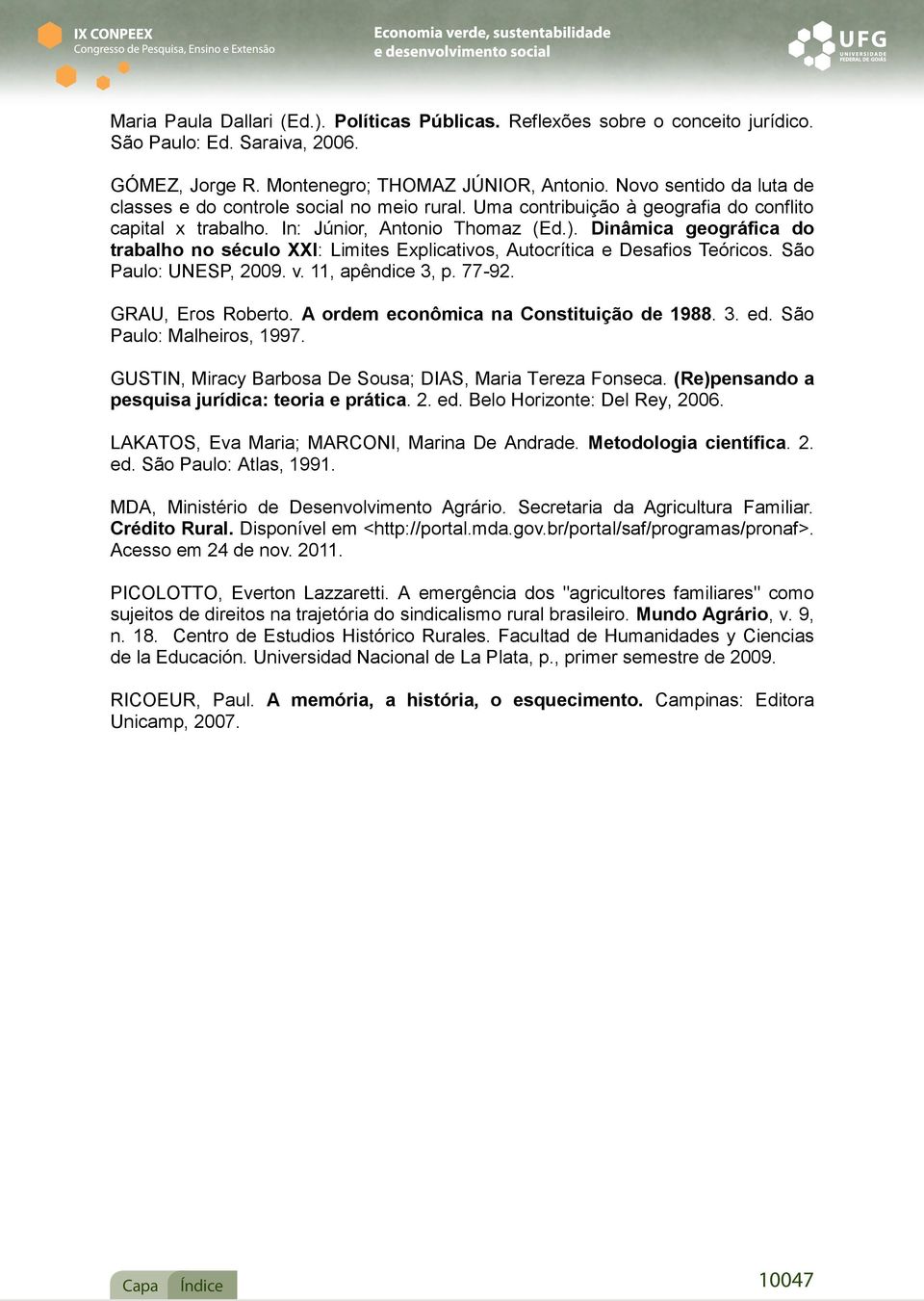 IX CONPEEX
Congresso de Pesquisa, Ensino e Extensão

Economia verde, sustentabilidade e desenvolvimento social

UFG
UNIVERSIDADE FEDERAL DE GOIÁS

Maria Paula Dallari (Ed.). Políticas Públicas. Reflexões sobre o conceito jurídico. São Paulo: Ed. Saraiva, 2006.

GÓMEZ, Jorge R. Montenegro; THOMAZ JÚNIOR, Antonio. Novo sentido da luta de classes e do controle social no meio rural. Uma contribuição à geografia do conflito capital x trabalho. In: Júnior, Antonio Thomaz (Ed.). Dinâmica geográfica do trabalho no século XXI: Limites Explicativos, Autocrítica e Desafios Teóricos. São Paulo: UNESP, 2009. v. 11, apêndice 3, p. 77-92.

GRAU, Eros Roberto. A ordem econômica na Constituição de 1988. 3. ed. São Paulo: Malheiros, 1997.

GUSTIN, Miracy Barbosa De Sousa; DIAS, Maria Tereza Fonseca. (Re)pensando a pesquisa jurídica: teoria e prática. 2. ed. Belo Horizonte: Del Rey, 2006.

LAKATOS, Eva Maria; MARCONI, Marina De Andrade. Metodologia científica. 2. ed. São Paulo: Atlas, 1991.

MDA, Ministério de Desenvolvimento Agrário. Secretaria da Agricultura Familiar. Crédito Rural. Disponível em <http://portal.mda.gov.br/portal/saf/programas/pronaf>. Acesso em 24 de nov. 2011.

PICOLOTTO, Everton Lazzaretti. A emergência dos "agricultores familiares" como sujeitos de direitos na trajetória do sindicalismo rural brasileiro. Mundo Agrário, v. 9, n. 18. Centro de Estudios Histórico Rurales. Facultad de Humanidades y Ciencias de la Educación. Universidad Nacional de La Plata, p., primer semestre de 2009.

RICOEUR, Paul. A memória, a história, o esquecimento. Campinas: Editora Unicamp, 2007.

Capa Índice

10047